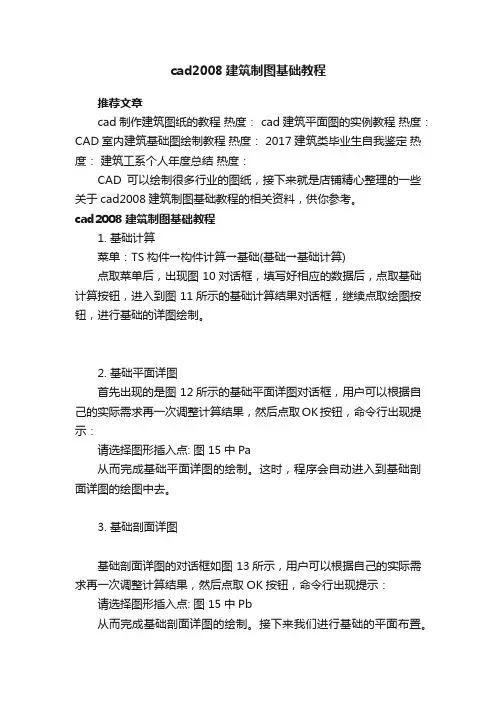 cad2008 建筑制图基础教程

推荐文章

cad 制作建筑图纸的教程 热度： cad 建筑平面图的实例教程 热度： CAD 室内建筑基础图绘制教程 热度： 2017 建筑类毕业生自我鉴定 热度： 建筑工系个人年度总结 热度：

CAD 可以绘制很多行业的图纸，接下来就是店铺精心整理的一些关于 cad2008 建筑制图基础教程的相关资料，供你参考。

cad2008 建筑制图基础教程

1. 基础计算

菜单：TS 构件→构件计算→基础(基础→基础计算)

点取菜单后，出现图 10 对话框，填写好相应的数据后，点取基础计算按钮，进入到图 11 所示的基础计算结果对话框，继续点取绘图按钮，进行基础的详图绘制。

2. 基础平面详图

首先出现的是图 12 所示的基础平面详图对话框，用户可以根据自己的实际需求再一次调整计算结果，然后点取 OK 按钮，命令行出现提示：

请选择图形插入点: 图 15 中 Pa

从而完成基础平面详图的绘制。这时，程序会自动进入到基础剖面详图的绘图中去。

3. 基础剖面详图

基础剖面详图的对话框如图 13 所示，用户可以根据自己的实际需求再一次调整计算结果，然后点取 OK 按钮，命令行出现提示：

请选择图形插入点: 图 15 中 Pb

从而完成基础剖面详图的绘制。接下来我们进行基础的平面布置。